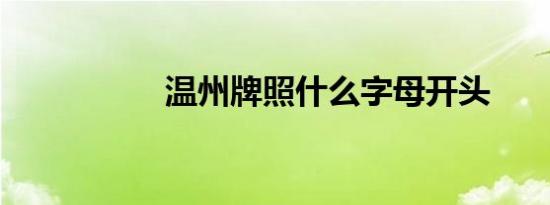 温州牌照什么字母开头